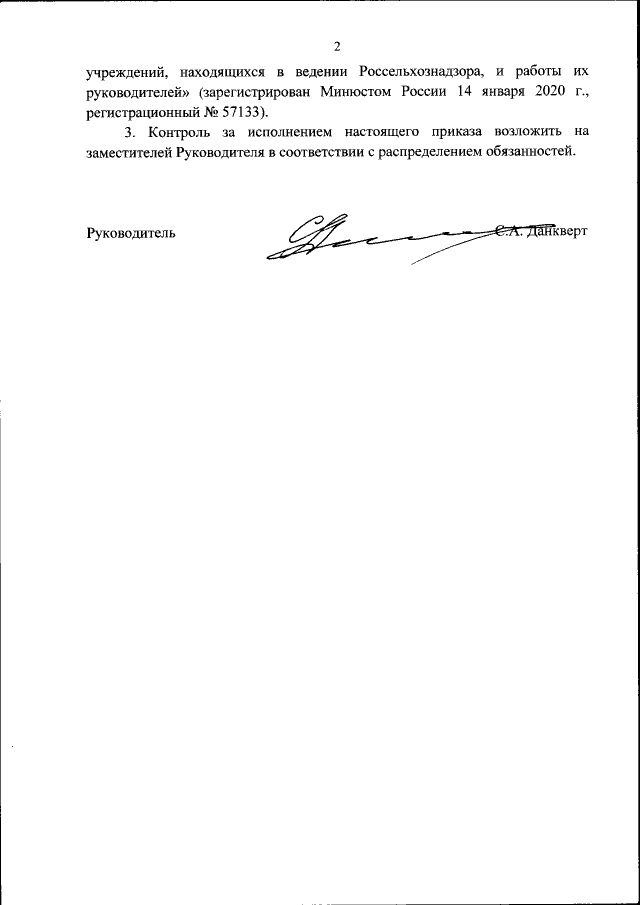 2

учреждений, находящихся в ведении Россельхознадзора, и работы их руководителей» (зарегистрирован Минюстом России 14 января 2020 г., регистрационный № 57133).

3. Контроль за исполнением настоящего приказа возложить на заместителей Руководителя в соответствии с распределением обязанностей.

Руководитель С.А. Данкверт